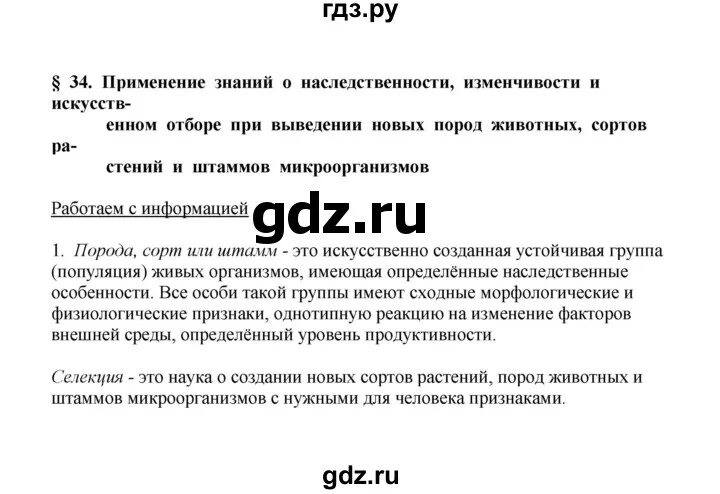 гдз.ру

§ 34. Применение знаний о наследственности, изменчивости и искусственном отборе при выведении новых пород животных, сортов растений и штаммов микроорганизмов

Работаем с информацией

gdz.ru

1. Порода, сорт или штамм - это искусственно созданная устойчивая группа (популяция) живых организмов, имеющая определённые наследственные особенности. Все особи такой группы имеют сходные морфологические и физиологические признаки, однотипную реакцию на изменение факторов внешней среды, определённый уровень продуктивности.

Селекция - это наука о создании новых сортов растений, пород животных и штаммов микроорганизмов с нужными для человека признаками.

gdz.ru